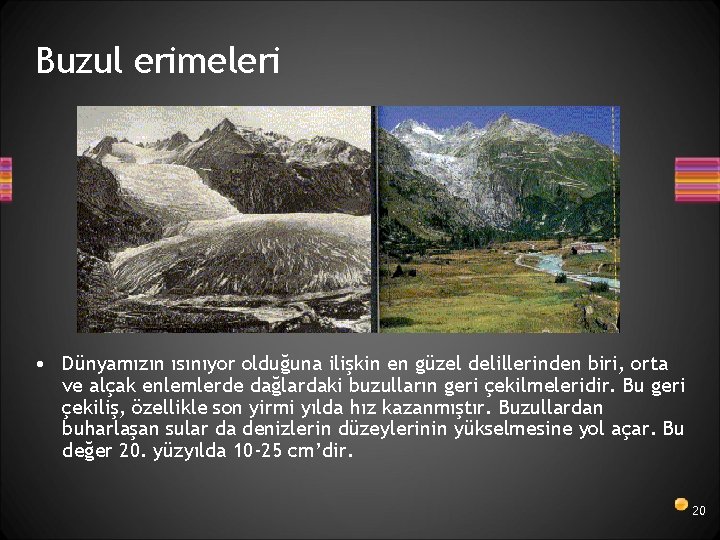 Buzul erimeleri

• Dünyamızın ısınıyor olduğuna ilişkin en güzel delillerinden biri, orta ve alçak enlemlerde dağlardaki buzulların geri çekilmeleridir. Bu geri çekiliş, özellikle son yirmi yılda hız kazanmıştır. Buzullardan buharlaşan sular da denizlerin düzeylerinin yükselmesine yol açar. Bu değer 20. yüzyılda 10-25 cm'dir.

20